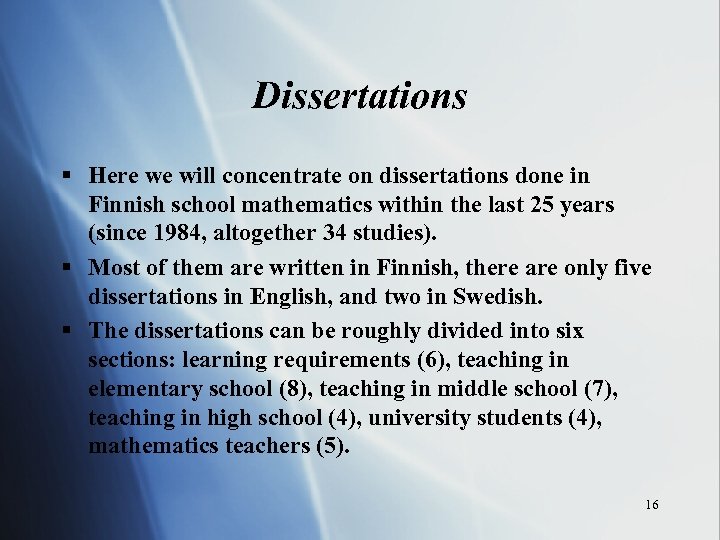 Dissertations

▪ Here we will concentrate on dissertations done in Finnish school mathematics within the last 25 years (since 1984, altogether 34 studies).

▪ Most of them are written in Finnish, there are only five dissertations in English, and two in Swedish.

▪ The dissertations can be roughly divided into six sections: learning requirements (6), teaching in elementary school (8), teaching in middle school (7), teaching in high school (4), university students (4), mathematics teachers (5).

16